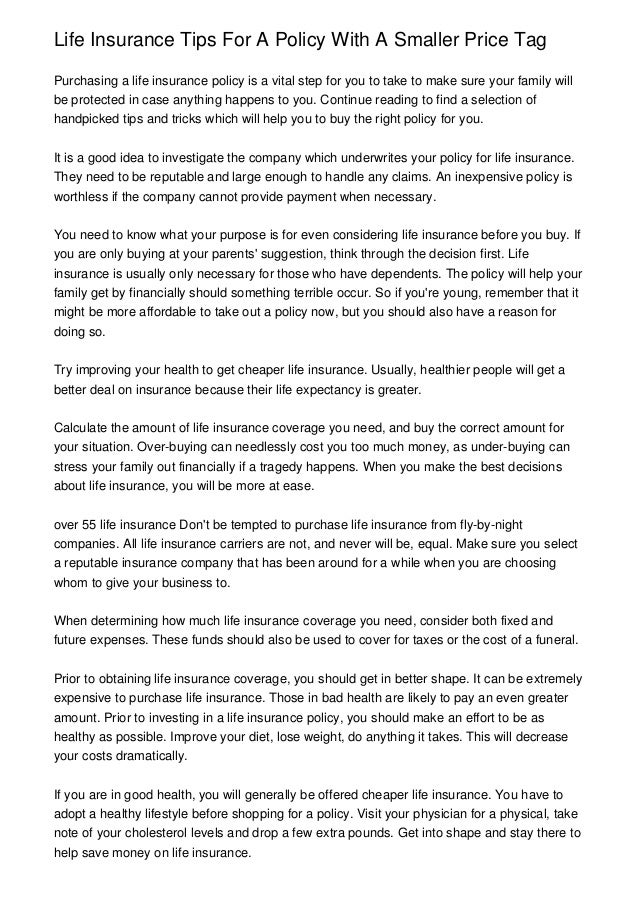 Life Insurance Tips For A Policy With A Smaller Price Tag

Purchasing a life insurance policy is a vital step for you to take to make sure your family will be protected in case anything happens to you. Continue reading to find a selection of handpicked tips and tricks which will help you to buy the right policy for you.

It is a good idea to investigate the company which underwrites your policy for life insurance. They need to be reputable and large enough to handle any claims. An inexpensive policy is worthless if the company cannot provide payment when necessary.

You need to know what your purpose is for even considering life insurance before you buy. If you are only buying at your parents' suggestion, think through the decision first. Life insurance is usually only necessary for those who have dependents. The policy will help your family get by financially should something terrible occur. So if you're young, remember that it might be more affordable to take out a policy now, but you should also have a reason for doing so.

Try improving your health to get cheaper life insurance. Usually, healthier people will get a better deal on insurance because their life expectancy is greater.

Calculate the amount of life insurance coverage you need, and buy the correct amount for your situation. Over-buying can needlessly cost you too much money, as under-buying can stress your family out financially if a tragedy happens. When you make the best decisions about life insurance, you will be more at ease.

over 55 life insurance Don't be tempted to purchase life insurance from fly-by-night companies. All life insurance carriers are not, and never will be, equal. Make sure you select a reputable insurance company that has been around for a while when you are choosing whom to give your business to.

When determining how much life insurance coverage you need, consider both fixed and future expenses. These funds should also be used to cover for taxes or the cost of a funeral.

Prior to obtaining life insurance coverage, you should get in better shape. It can be extremely expensive to purchase life insurance. Those in bad health are likely to pay an even greater amount. Prior to investing in a life insurance policy, you should make an effort to be as healthy as possible. Improve your diet, lose weight, do anything it takes. This will decrease your costs dramatically.

If you are in good health, you will generally be offered cheaper life insurance. You have to adopt a healthy lifestyle before shopping for a policy. Visit your physician for a physical, take note of your cholesterol levels and drop a few extra pounds. Get into shape and stay there to help save money on life insurance.